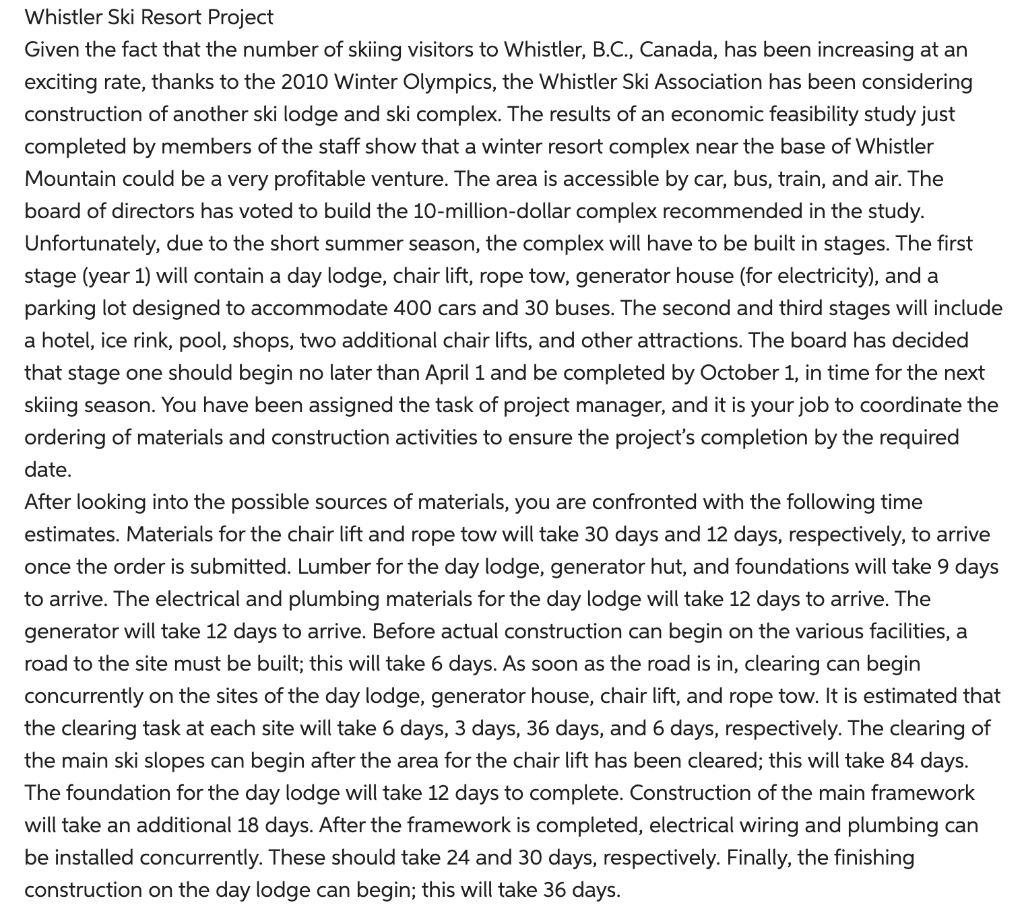 Whistler Ski Resort Project
Given the fact that the number of skiing visitors to Whistler, B.C., Canada, has been increasing at an exciting rate, thanks to the 2010 Winter Olympics, the Whistler Ski Association has been considering construction of another ski lodge and ski complex. The results of an economic feasibility study just completed by members of the staff show that a winter resort complex near the base of Whistler Mountain could be a very profitable venture. The area is accessible by car, bus, train, and air. The board of directors has voted to build the 10-million-dollar complex recommended in the study. Unfortunately, due to the short summer season, the complex will have to be built in stages. The first stage (year 1) will contain a day lodge, chair lift, rope tow, generator house (for electricity), and a parking lot designed to accommodate 400 cars and 30 buses. The second and third stages will include a hotel, ice rink, pool, shops, two additional chair lifts, and other attractions. The board has decided that stage one should begin no later than April 1 and be completed by October 1, in time for the next skiing season. You have been assigned the task of project manager, and it is your job to coordinate the ordering of materials and construction activities to ensure the project's completion by the required date.
After looking into the possible sources of materials, you are confronted with the following time estimates. Materials for the chair lift and rope tow will take 30 days and 12 days, respectively, to arrive once the order is submitted. Lumber for the day lodge, generator hut, and foundations will take 9 days to arrive. The electrical and plumbing materials for the day lodge will take 12 days to arrive. The generator will take 12 days to arrive. Before actual construction can begin on the various facilities, a road to the site must be built; this will take 6 days. As soon as the road is in, clearing can begin concurrently on the sites of the day lodge, generator house, chair lift, and rope tow. It is estimated that the clearing task at each site will take 6 days, 3 days, 36 days, and 6 days, respectively. The clearing of the main ski slopes can begin after the area for the chair lift has been cleared; this will take 84 days. The foundation for the day lodge will take 12 days to complete. Construction of the main framework will take an additional 18 days. After the framework is completed, electrical wiring and plumbing can be installed concurrently. These should take 24 and 30 days, respectively. Finally, the finishing construction on the day lodge can begin; this will take 36 days.